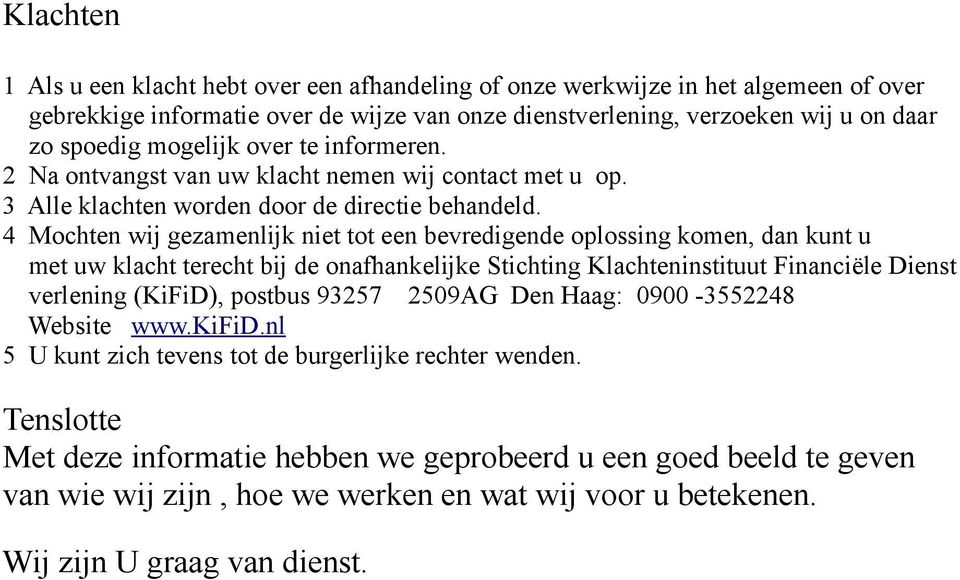 Klachten

1 Als u een klacht hebt over een afhandeling of onze werkwijze in het algemeen of over gebrekkige informatie over de wijze van onze dienstverlening, verzoeken wij u on daar zo spoedig mogelijk over te informeren.
2 Na ontvangst van uw klacht nemen wij contact met u op.
3 Alle klachten worden door de directie behandeld.
4 Mochten wij gezamenlijk niet tot een bevredigende oplossing komen, dan kunt u met uw klacht terecht bij de onafhankelijke Stichting Klachteninstituut Financiële Dienst verlening (KiFiD), postbus 93257 2509AG Den Haag: 0900 -3552248 Website www.KiFiD.nl
5 U kunt zich tevens tot de burgerlijke rechter wenden.

Tenslotte
Met deze informatie hebben we geprobeerd u een goed beeld te geven van wie wij zijn , hoe we werken en wat wij voor u betekenen.

Wij zijn U graag van dienst.